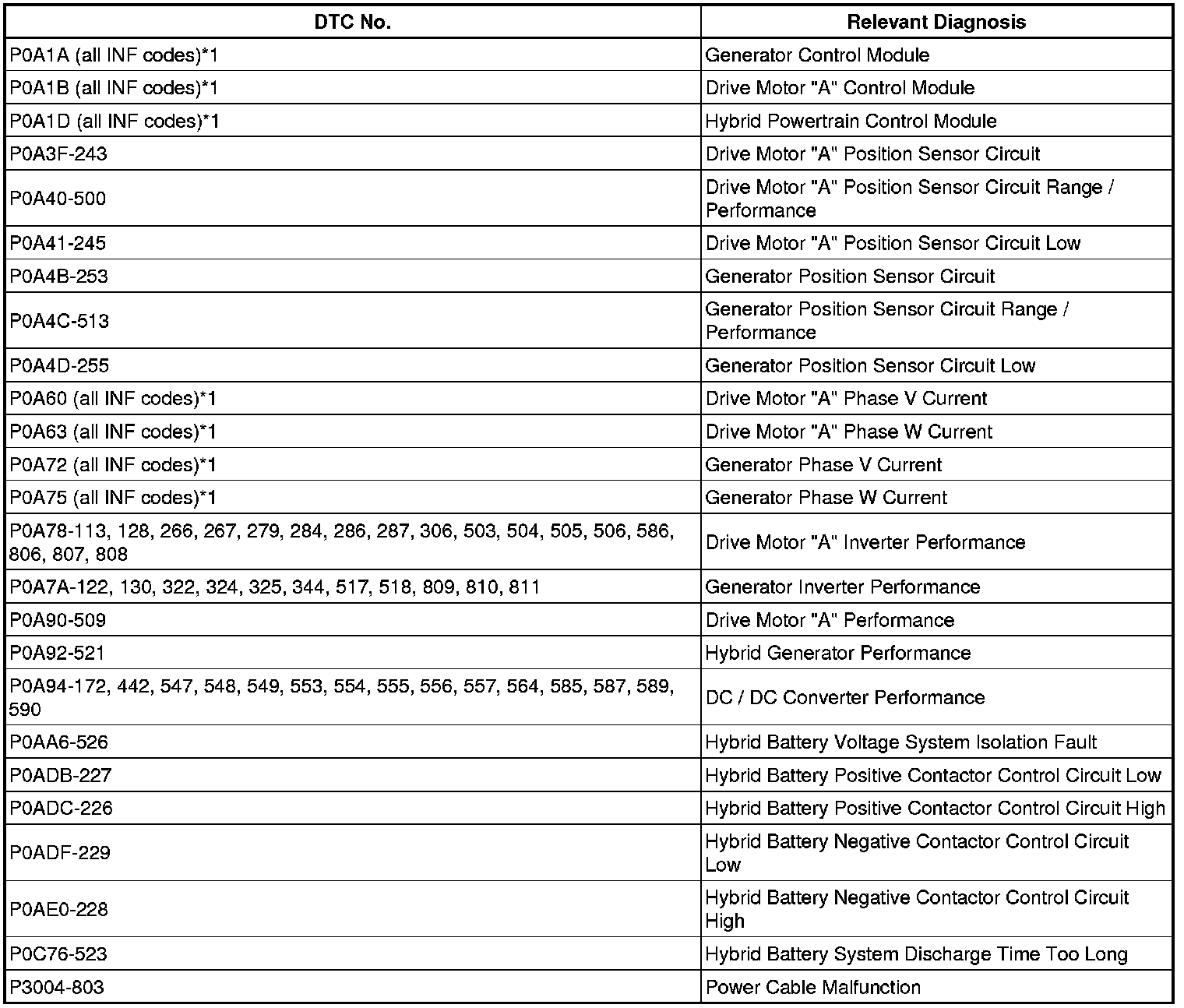 | DTC No. | Relevant Diagnosis |
|---|---|
| P0A1A (all INF codes)*1 | Generator Control Module |
| P0A1B (all INF codes)*1 | Drive Motor "A" Control Module |
| P0A1D (all INF codes)*1 | Hybrid Powertrain Control Module |
| P0A3F-243 | Drive Motor "A" Position Sensor Circuit |
| P0A40-500 | Drive Motor "A" Position Sensor Circuit Range / Performance |
| P0A41-245 | Drive Motor "A" Position Sensor Circuit Low |
| P0A4B-253 | Generator Position Sensor Circuit |
| P0A4C-513 | Generator Position Sensor Circuit Range / Performance |
| P0A4D-255 | Generator Position Sensor Circuit Low |
| P0A60 (all INF codes)*1 | Drive Motor "A" Phase V Current |
| P0A63 (all INF codes)*1 | Drive Motor "A" Phase W Current |
| P0A72 (all INF codes)*1 | Generator Phase V Current |
| P0A75 (all INF codes)*1 | Generator Phase W Current |
| P0A78-113, 128, 266, 267, 279, 284, 286, 287, 306, 503, 504, 505, 506, 586, 806, 807, 808 | Drive Motor "A" Inverter Performance |
| P0A7A-122, 130, 322, 324, 325, 344, 517, 518, 809, 810, 811 | Generator Inverter Performance |
| P0A90-509 | Drive Motor "A" Performance |
| P0A92-521 | Hybrid Generator Performance |
| P0A94-172, 442, 547, 548, 549, 553, 554, 555, 556, 557, 564, 585, 587, 589, 590 | DC / DC Converter Performance |
| P0AA6-526 | Hybrid Battery Voltage System Isolation Fault |
| P0ADB-227 | Hybrid Battery Positive Contactor Control Circuit Low |
| P0ADC-226 | Hybrid Battery Positive Contactor Control Circuit High |
| P0ADF-229 | Hybrid Battery Negative Contactor Control Circuit Low |
| P0AE0-228 | Hybrid Battery Negative Contactor Control Circuit High |
| P0C76-523 | Hybrid Battery System Discharge Time Too Long |
| P3004-803 | Power Cable Malfunction |